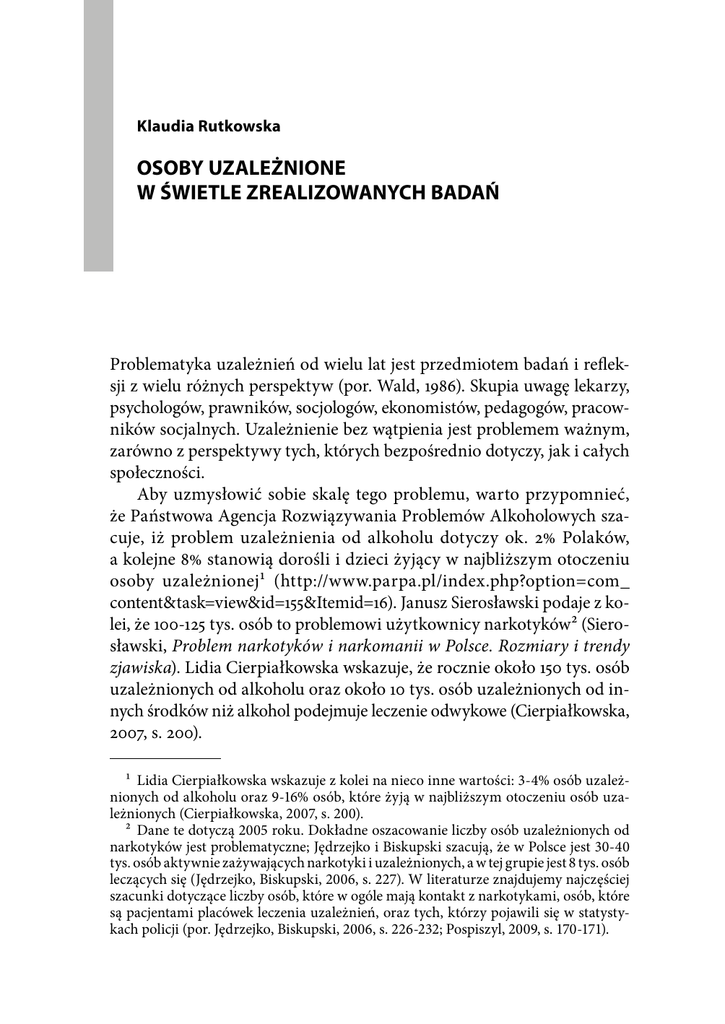 Klaudia Rutkowska

OSOBY UZALEŻNIONE
W ŚWIETLE ZREALIZOWANYCH BADAŃ

Problematyka uzależnień od wielu lat jest przedmiotem badań i refleksji z wielu różnych perspektyw (por. Wald, 1986). Skupia uwagę lekarzy, psychologów, prawników, socjologów, ekonomistów, pedagogów, pracowników socjalnych. Uzależnienie bez wątpienia jest problemem ważnym, zarówno z perspektywy tych, których bezpośrednio dotyczy, jak i całych społeczności.

Aby uzmysłowić sobie skalę tego problemu, warto przypomnieć, że Państwowa Agencja Rozwiązywania Problemów Alkoholowych szacuje, iż problem uzależnienia od alkoholu dotyczy ok. 2% Polaków, a kolejne 8% stanowią dorośli i dzieci żyjący w najbliższym otoczeniu osoby uzależnionej$^1$ (http://www.parpa.pl/index.php?option=com_content&task=view&id=155&Itemid=16). Janusz Sierosławski podaje z kolei, że 100-125 tys. osób to problemowi użytkownicy narkotyków$^2$ (Sierosławski, Problem narkotyków i narkomanii w Polsce. Rozmiary i trendy zjawiska). Lidia Cierpiałkowska wskazuje, że rocznie około 150 tys. osób uzależnionych od alkoholu oraz około 10 tys. osób uzależnionych od innych środków niż alkohol podejmuje leczenie odwykowe (Cierpiałkowska, 2007, s. 200).

$^1$ Lidia Cierpiałkowska wskazuje z kolei na nieco inne wartości: 3-4% osób uzależnionych od alkoholu oraz 9-16% osób, które żyją w najbliższym otoczeniu osób uzależnionych (Cierpiałkowska, 2007, s. 200).
$^2$ Dane te dotyczą 2005 roku. Dokładne oszacowanie liczby osób uzależnionych od narkotyków jest problematyczne; Jędrzejko i Biskupski szacują, że w Polsce jest 30-40 tys. osób aktywnie zażywających narkotyki i uzależnionych, a w tej grupie jest 8 tys. osób leczących się (Jędrzejko, Biskupski, 2006, s. 227). W literaturze znajdujemy najczęściej szacunki dotyczące liczby osób, które w ogóle mają kontakt z narkotykami, osób, które są pacjentami placówek leczenia uzależnień, oraz tych, którzy pojawili się w statystykach policji (por. Jędrzejko, Biskupski, 2006, s. 226-232; Pospiszyl, 2009, s. 170-171).